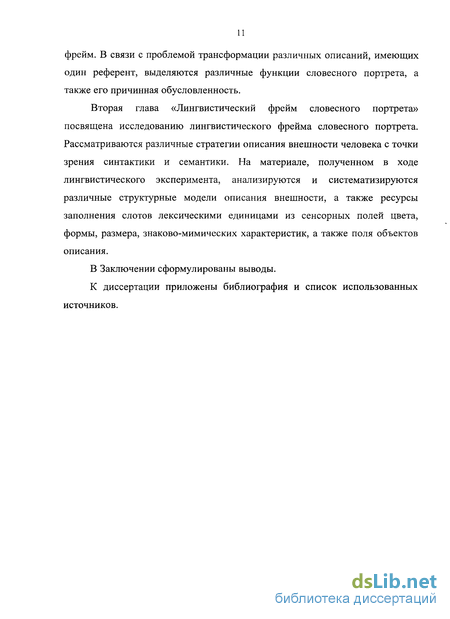 11

фрейм. В связи с проблемой трансформации различных описаний, имеющих один референт, выделяются различные функции словесного портрета, а также его причинная обусловленность.

Вторая глава «Лингвистический фрейм словесного портрета» посвящена исследованию лингвистического фрейма словесного портрета. Рассматриваются различные стратегии описания внешности человека с точки зрения синтактики и семантики. На материале, полученном в ходе лингвистического эксперимента, анализируются и систематизируются различные структурные модели описания внешности, а также ресурсы заполнения слотов лексическими единицами из сенсорных полей цвета, формы, размера, знаково-мимических характеристик, а также поля объектов описания.

В Заключении сформулированы выводы.

К диссертации приложены библиография и список использованных источников.

dsLib.net
библиотека диссертаций